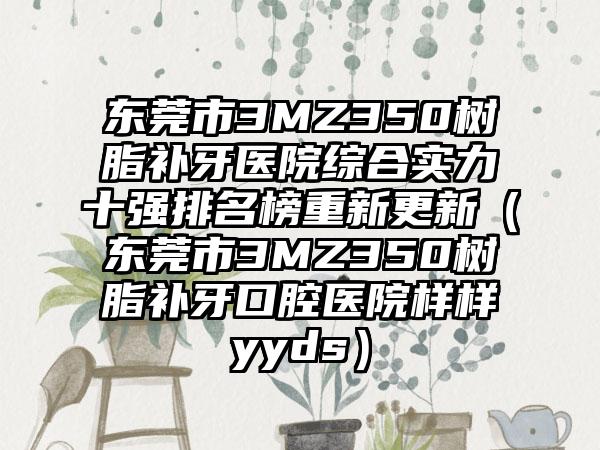 东莞市3MZ350树脂补牙医院综合实力十强排名榜重新更新（东莞市3MZ350树脂补牙口腔医院样样yyds）